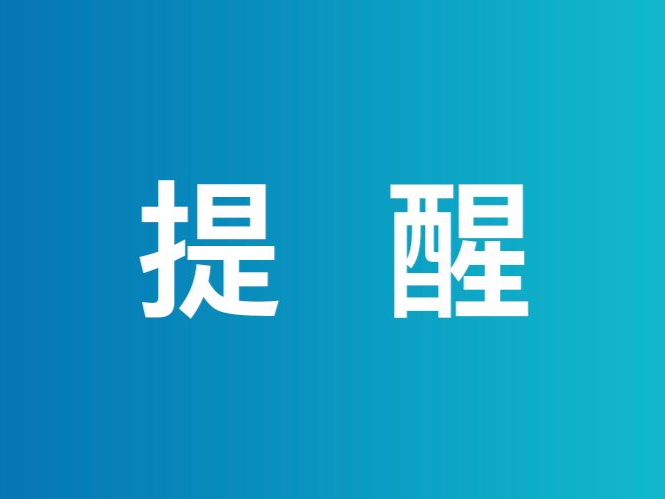 提 醒